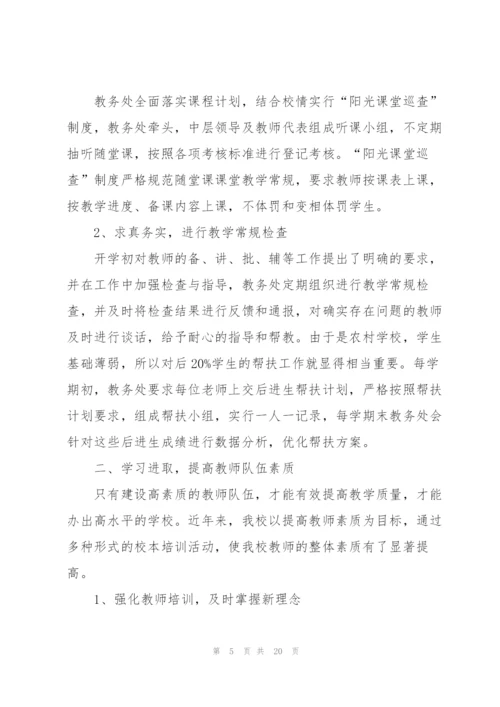 教务处全面落实课程计划，结合校情实行“阳光课堂巡查”制度，教务处牵头，中层领导及教师代表组成听课小组，不定期抽听随堂课，按照各项考核标准进行登记考核。“阳光课堂巡查”制度严格规范随堂课课堂教学常规，要求教师按课表上课，按教学进度、备课内容上课，不体罚和变相体罚学生。

2、求真务实，进行教学常规检查

开学初对教师的备、讲、批、辅等工作提出了明确的要求，并在工作中加强检查与指导，教务处定期组织进行教学常规检查，并及时将检查结果进行反馈和通报，对确实存在问题的教师及时进行谈话，给予耐心的指导和帮教。由于是农村学校，学生基础薄弱，所以对后20%学生的帮扶工作就显得相当重要。每学期初，教务处要求每位老师上交后进生帮扶计划，严格按照帮扶计划要求，组成帮扶小组，实行一人一记录，每学期末教务处会针对这些后进生成绩进行数据分析，优化帮扶方案。

二、学习进取，提高教师队伍素质

只有建设高素质的教师队伍，才能有效提高教学质量，才能办出高水平的学校。近年来，我校以提高教师素质为目标，通过多种形式的校本培训活动，使我校教师的整体素质有了显著提高。

1、强化教师培训，及时掌握新理念

第 5 页 共 20 页